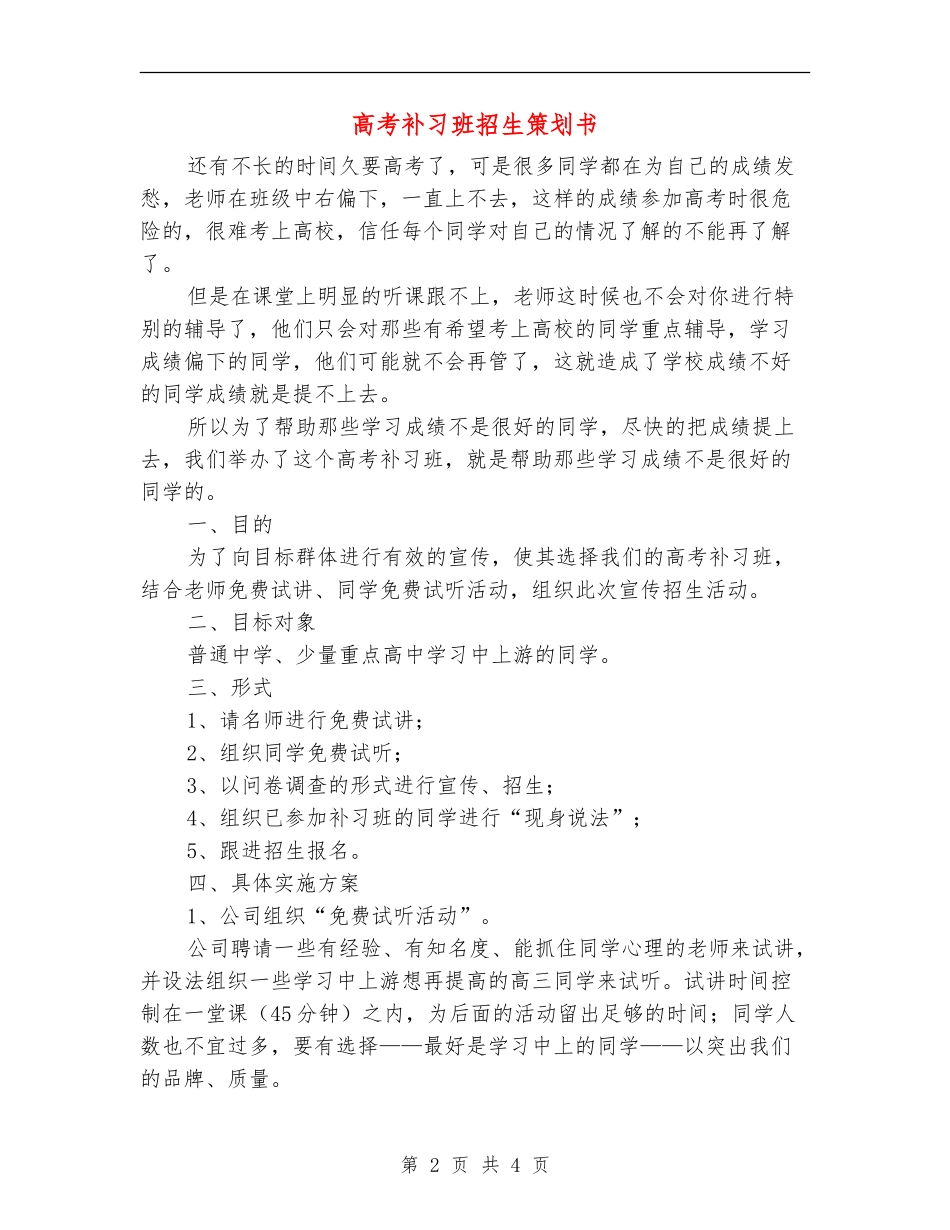 高考补习班招生策划书

还有不长的时间久要高考了，可是很多同学都在为自己的成绩发愁，老师在班级中右偏下，一直上不去，这样的成绩参加高考时很危险的，很难考上高校，信任每个同学对自己的情况了解的不能再了解了。

但是在课堂上明显的听课跟不上，老师这时候也不会对你进行特别的辅导了，他们只会对那些有希望考上高校的同学重点辅导，学习成绩偏下的同学，他们可能就不会再管了，这就造成了学校成绩不好的同学成绩就是提不上去。

所以为了帮助那些学习成绩不是很好的同学，尽快的把成绩提上去，我们举办了这个高考补习班，就是帮助那些学习成绩不是很好的同学的。

一、目的

为了向目标群体进行有效的宣传，使其选择我们的高考补习班，结合老师免费试讲、同学免费试听活动，组织此次宣传招生活动。

二、目标对象

普通中学、少量重点高中学习中上游的同学。

三、形式

1、请名师进行免费试讲；

2、组织同学免费试听；

3、以问卷调查的形式进行宣传、招生；

4、组织已参加补习班的同学进行“现身说法”；

5、跟进招生报名。

四、具体实施方案

1、公司组织“免费试听活动”。

公司聘请一些有经验、有知名度、能抓住同学心理的老师来试讲，并设法组织一些学习中上游想再提高的高三同学来试听。试讲时间控制在一堂课（45分钟）之内，为后面的活动留出足够的时间；同学人数也不宜过多，要有选择——最好是学习中上的同学——以突出我们的品牌、质量。

第2页 共4页